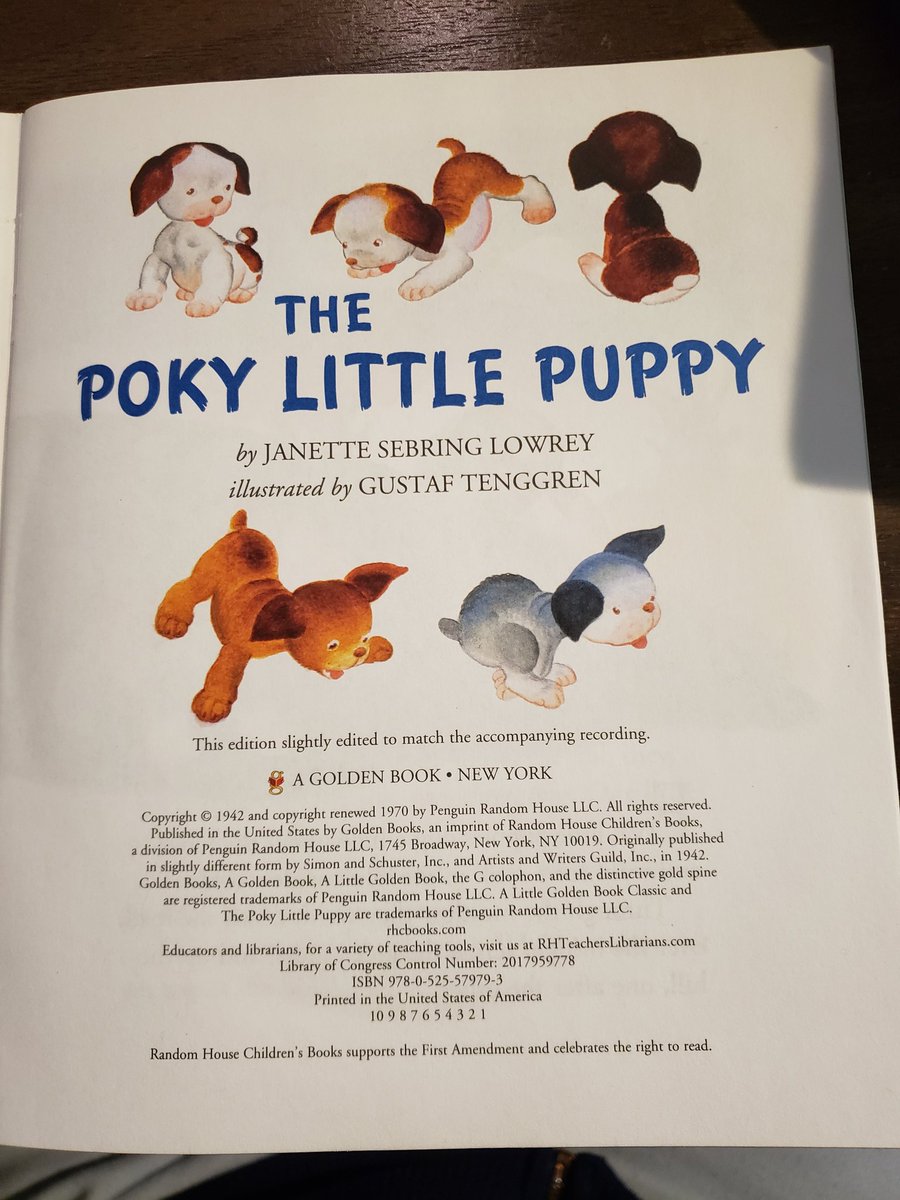 THE
POKY LITTLE PUPPY

by JANETTE SEBRING LOWREY
illustrated by GUSTAF TENGGREN

This edition slightly edited to match the accompanying recording.

A GOLDEN BOOK • NEW YORK

Copyright © 1942 and copyright renewed 1970 by Penguin Random House LLC. All rights reserved. Published in the United States by Golden Books, an imprint of Random House Children's Books, a division of Penguin Random House LLC, 1745 Broadway, New York, NY 10019. Originally published in slightly different form by Simon and Schuster, Inc., and Artists and Writers Guild, Inc., in 1942. Golden Books, A Golden Book, A Little Golden Book, the G colophon, and the distinctive gold spine are registered trademarks of Penguin Random House LLC. A Little Golden Book Classic and The Poky Little Puppy are trademarks of Penguin Random House LLC.
rhcbooks.com
Educators and librarians, for a variety of teaching tools, visit us at RHTeachersLibrarians.com
Library of Congress Control Number: 2017959778
ISBN 978-0-525-57979-3
Printed in the United States of America
10 9 8 7 6 5 4 3 2 1

Random House Children's Books supports the First Amendment and celebrates the right to read.